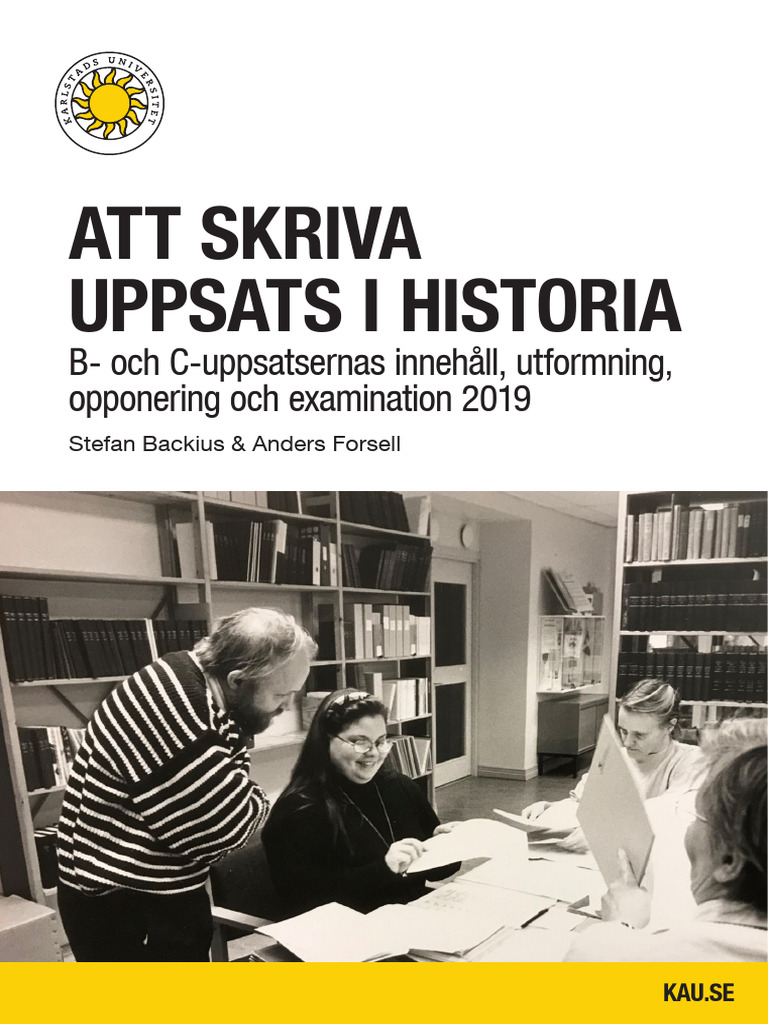 KARLSTADS UNIVERSITET

ATT SKRIVA UPPSATS I HISTORIA

B- och C-uppsatsernas innehåll, utformning, opponering och examination 2019

Stefan Backius & Anders Forsell

KAU.SE